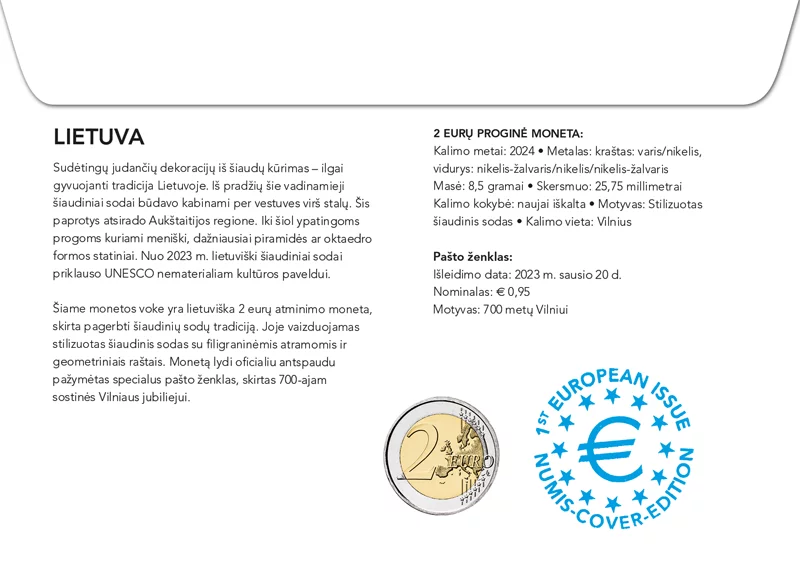 LIETUVA

Sudėtingų judančių dekoracijų iš šiaudų kūrimas – ilgai gyvuojanti tradicija Lietuvoje. Iš pradžių šie vadinamieji šiaudiniai sodai būdavo kabinami per vestuves virš stalų. Šis paprotys atsirado Aukštaitijos regione. Iki šiol ypatingoms progoms kuriami meniški, dažniausiai piramidės ar oktaedro formos statiniai. Nuo 2023 m. lietuviški šiaudiniai sodai priklauso UNESCO nematerialiam kultūros paveldui.

Šiame monetos voke yra lietuviška 2 eurų atminimo moneta, skirta pagerbti šiaudinių sodų tradiciją. Joje vaizduojamas stilizuotas šiaudinis sodas su filigraninėmis atramomis ir geometriniais raštais. Monetą lydi oficialiu antspaudu pažymėtas specialus pašto ženklas, skirtas 700-ajam sostinės Vilniaus jubiliejui.

2 EURŲ PROGINĖ MONETA:
Kalimo metai: 2024 • Metalas: kraštas: varis/nikelis, vidurys: nikelis-žalvaris/nikelis/nikelis-žalvaris
Masė: 8,5 gramai • Skersmuo: 25,75 millimetrai
Kalimo kokybė: naujai iškalta • Motyvas: Stilizuotas šiaudinis sodas • Kalimo vieta: Vilnius

Pašto ženklas:
Išleidimo data: 2023 m. sausio 20 d.
Nominalas: € 0,95
Motyvas: 700 metų Vilniui

2 EURO

1ST EUROPEAN ISSUE
€
NUMIS-COVER-EDITION